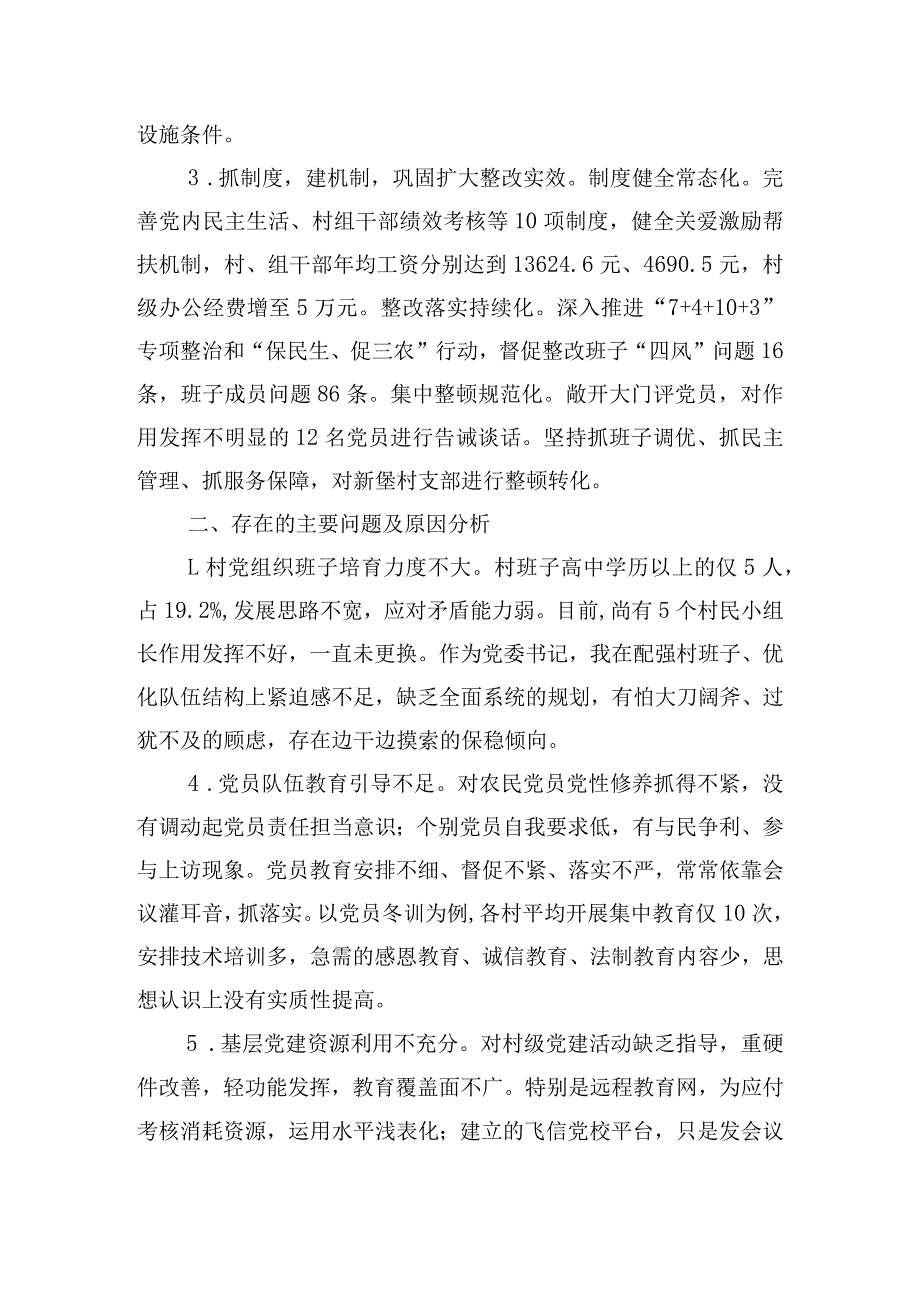 设施条件。

3．抓制度，建机制，巩固扩大整改实效。制度健全常态化。完善党内民主生活、村组干部绩效考核等10项制度，健全关爱激励帮扶机制，村、组干部年均工资分别达到13624.6元、4690.5元，村级办公经费增至5万元。整改落实持续化。深入推进“7+4+10+3”专项整治和“保民生、促三农”行动，督促整改班子“四风”问题16条，班子成员问题86条。集中整顿规范化。敞开大门评党员，对作用发挥不明显的12名党员进行告诫谈话。坚持抓班子调优、抓民主管理、抓服务保障，对新堡村支部进行整顿转化。

二、存在的主要问题及原因分析

L村党组织班子培育力度不大。村班子高中学历以上的仅5人，占19.2%,发展思路不宽，应对矛盾能力弱。目前，尚有5个村民小组长作用发挥不好，一直未更换。作为党委书记，我在配强村班子、优化队伍结构上紧迫感不足，缺乏全面系统的规划，有怕大刀阔斧、过犹不及的顾虑，存在边干边摸索的保稳倾向。

4．党员队伍教育引导不足。对农民党员党性修养抓得不紧，没有调动起党员责任担当意识；个别党员自我要求低，有与民争利、参与上访现象。党员教育安排不细、督促不紧、落实不严，常常依靠会议灌耳音，抓落实。以党员冬训为例，各村平均开展集中教育仅10次，安排技术培训多，急需的感恩教育、诚信教育、法制教育内容少，思想认识上没有实质性提高。

5．基层党建资源利用不充分。对村级党建活动缺乏指导，重硬件改善，轻功能发挥，教育覆盖面不广。特别是远程教育网，为应付考核消耗资源，运用水平浅表化；建立的飞信党校平台，只是发会议